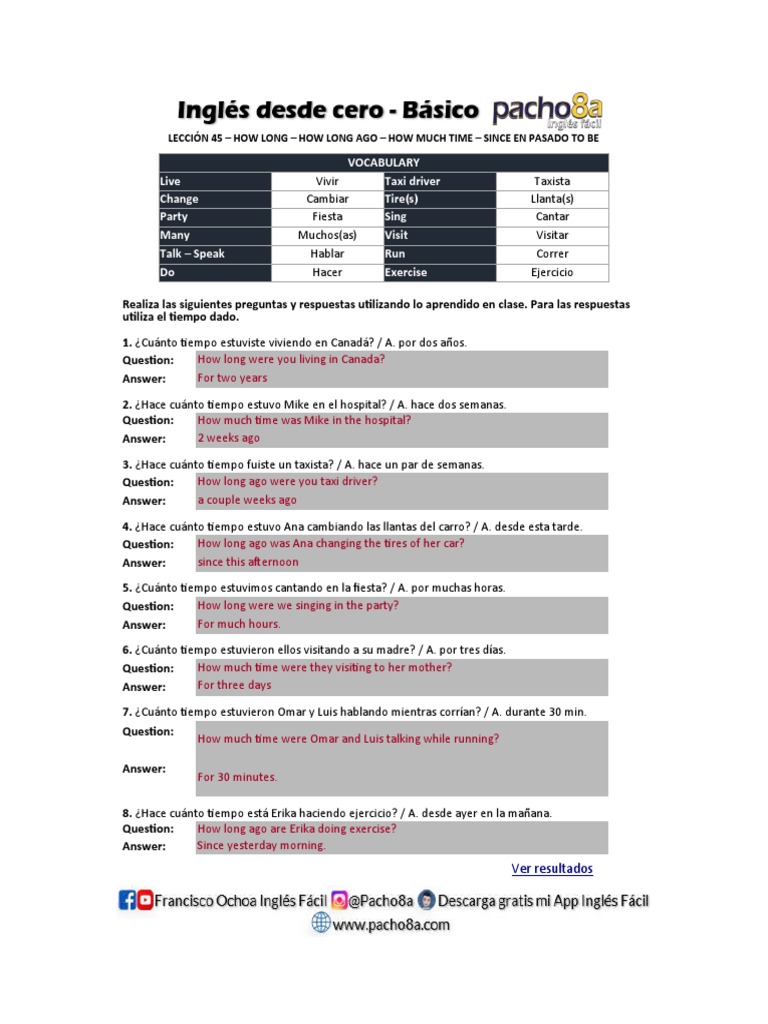 Inglés desde cero - Básico pacho8a inglés fácil

LECCIÓN 45 – HOW LONG – HOW LONG AGO – HOW MUCH TIME – SINCE EN PASADO TO BE

| VOCABULARY | | | |
|---|---|---|---|
| Live | Vivir | Taxi driver | Taxista |
| Change | Cambiar | Tire(s) | Llanta(s) |
| Party | Fiesta | Sing | Cantar |
| Many | Muchos(as) | Visit | Visitar |
| Talk – Speak | Hablar | Run | Correr |
| Do | Hacer | Exercise | Ejercicio |

Realiza las siguientes preguntas y respuestas utilizando lo aprendido en clase. Para las respuestas utiliza el tiempo dado.

1. ¿Cuánto tiempo estuviste viviendo en Canadá? / A. por dos años.
Question: How long were you living in Canada?
Answer: For two years

2. ¿Hace cuánto tiempo estuvo Mike en el hospital? / A. hace dos semanas.
Question: How much time was Mike in the hospital?
Answer: 2 weeks ago

3. ¿Hace cuánto tiempo fuiste un taxista? / A. hace un par de semanas.
Question: How long ago were you taxi driver?
Answer: a couple weeks ago

4. ¿Hace cuánto tiempo estuvo Ana cambiando las llantas del carro? / A. desde esta tarde.
Question: How long ago was Ana changing the tires of her car?
Answer: since this afternoon

5. ¿Cuánto tiempo estuvimos cantando en la fiesta? / A. por muchas horas.
Question: How long were we singing in the party?
Answer: For much hours.

6. ¿Cuánto tiempo estuvieron ellos visitando a su madre? / A. por tres días.
Question: How much time were they visiting to her mother?
Answer: For three days

7. ¿Cuánto tiempo estuvieron Omar y Luis hablando mientras corrían? / A. durante 30 min.
Question: How much time were Omar and Luis talking while running?
Answer: For 30 minutes.

8. ¿Hace cuánto tiempo está Erika haciendo ejercicio? / A. desde ayer en la mañana.
Question: How long ago are Erika doing exercise?
Answer: Since yesterday morning.

Ver resultados

Francisco Ochoa Inglés Fácil @Pacho8a Descarga gratis mi App Inglés Fácil
www.pacho8a.com